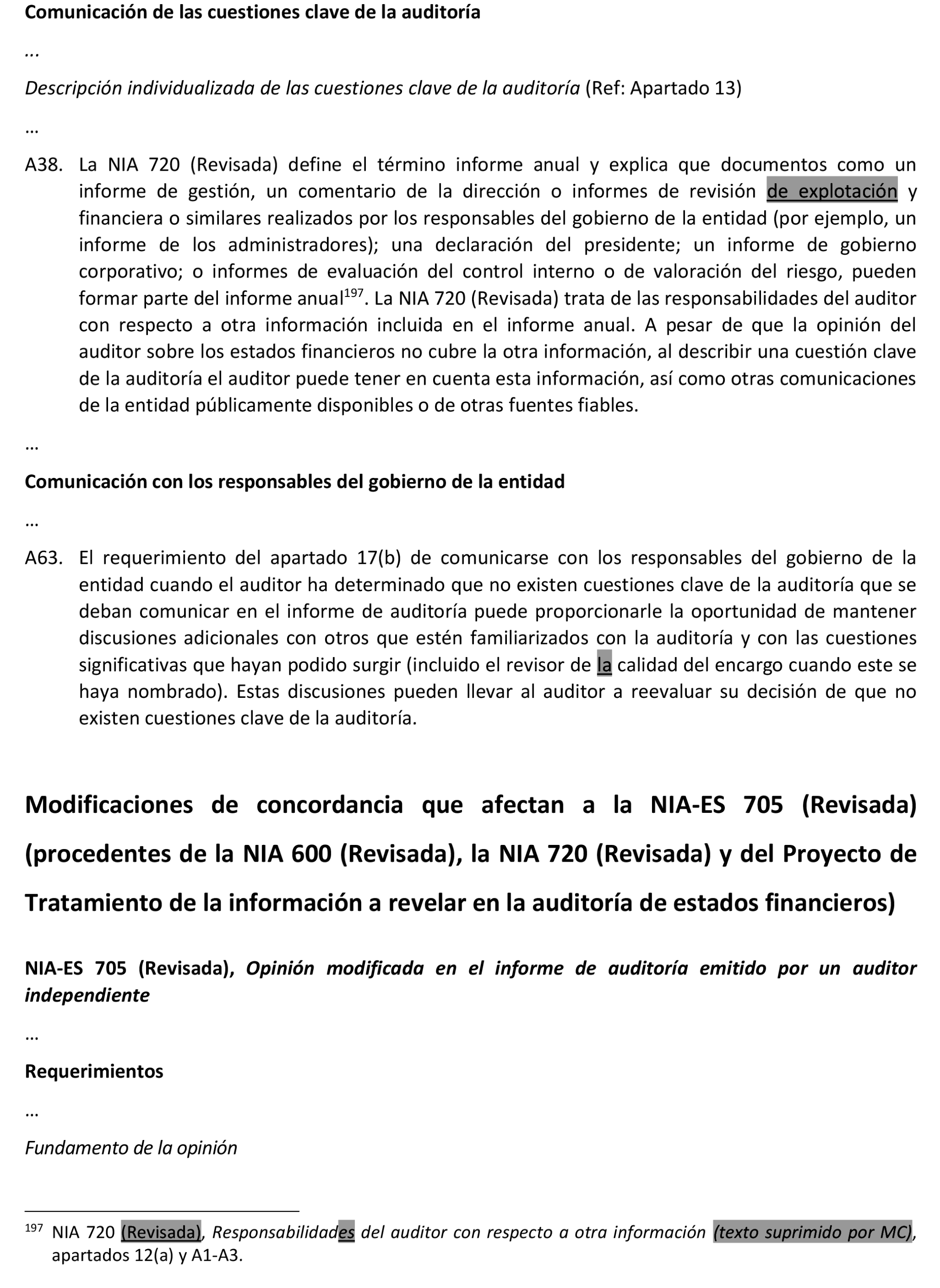 Comunicación de las cuestiones clave de la auditoría

...

Descripción individualizada de las cuestiones clave de la auditoría (Ref: Apartado 13)

...

A38. La NIA 720 (Revisada) define el término informe anual y explica que documentos como un informe de gestión, un comentario de la dirección o informes de revisión de explotación y financiera o similares realizados por los responsables del gobierno de la entidad (por ejemplo, un informe de los administradores); una declaración del presidente; un informe de gobierno corporativo; o informes de evaluación del control interno o de valoración del riesgo, pueden formar parte del informe anual$^{197}$. La NIA 720 (Revisada) trata de las responsabilidades del auditor con respecto a otra información incluida en el informe anual. A pesar de que la opinión del auditor sobre los estados financieros no cubre la otra información, al describir una cuestión clave de la auditoría el auditor puede tener en cuenta esta información, así como otras comunicaciones de la entidad públicamente disponibles o de otras fuentes fiables.

...

Comunicación con los responsables del gobierno de la entidad

...

A63. El requerimiento del apartado 17(b) de comunicarse con los responsables del gobierno de la entidad cuando el auditor ha determinado que no existen cuestiones clave de la auditoría que se deban comunicar en el informe de auditoría puede proporcionarle la oportunidad de mantener discusiones adicionales con otros que estén familiarizados con la auditoría y con las cuestiones significativas que hayan podido surgir (incluido el revisor de la calidad del encargo cuando este se haya nombrado). Estas discusiones pueden llevar al auditor a reevaluar su decisión de que no existen cuestiones clave de la auditoría.

Modificaciones de concordancia que afectan a la NIA-ES 705 (Revisada) (procedentes de la NIA 600 (Revisada), la NIA 720 (Revisada) y del Proyecto de Tratamiento de la información a revelar en la auditoría de estados financieros)

NIA-ES 705 (Revisada), Opinión modificada en el informe de auditoría emitido por un auditor independiente

...

Requerimientos

...

Fundamento de la opinión

$^{197}$ NIA 720 (Revisada), Responsabilidades del auditor con respecto a otra información (texto suprimido por MC), apartados 12(a) y A1-A3.